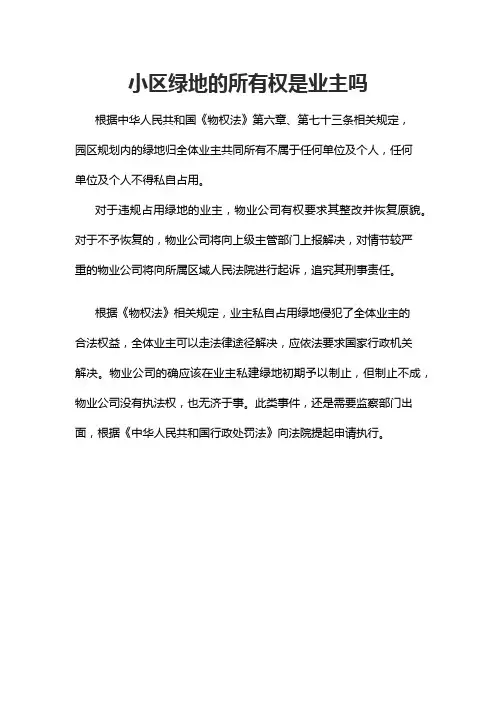 小区绿地的所有权是业主吗

根据中华人民共和国《物权法》第六章、第七十三条相关规定，园区规划内的绿地归全体业主共同所有不属于任何单位及个人，任何单位及个人不得私自占用。

对于违规占用绿地的业主，物业公司有权要求其整改并恢复原貌。对于不予恢复的，物业公司将向上级主管部门上报解决，对情节较严重的物业公司将向所属区域人民法院进行起诉，追究其刑事责任。

根据《物权法》相关规定，业主私自占用绿地侵犯了全体业主的合法权益，全体业主可以走法律途径解决，应依法要求国家行政机关解决。物业公司的确应该在业主私建绿地初期予以制止，但制止不成，物业公司没有执法权，也无济于事。此类事件，还是需要监察部门出面，根据《中华人民共和国行政处罚法》向法院提起申请执行。